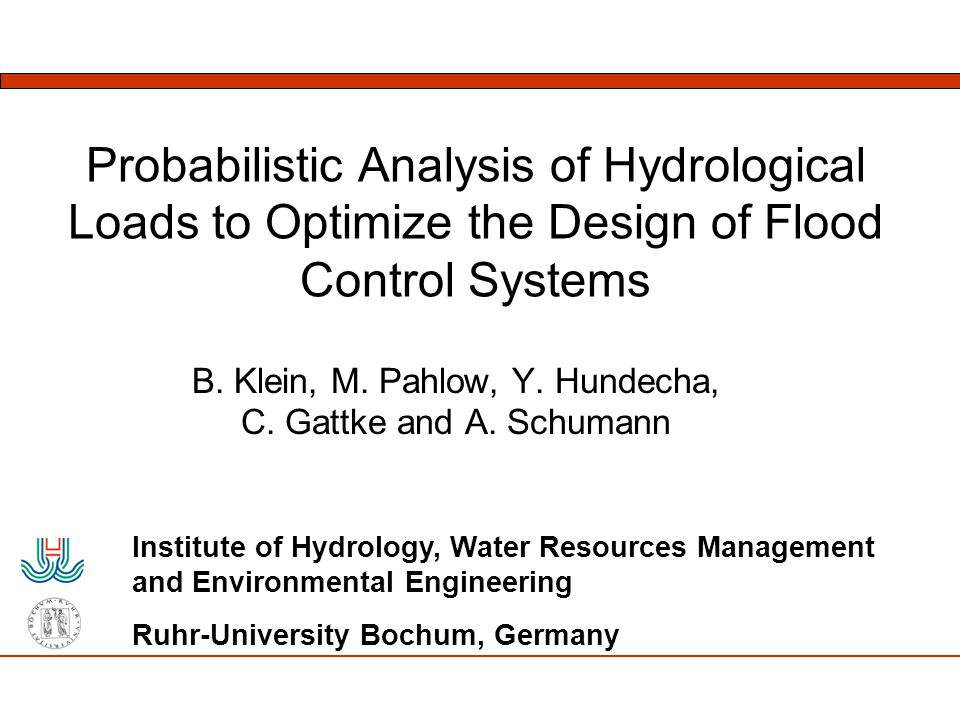 Probabilistic Analysis of Hydrological Loads to Optimize the Design of Flood Control Systems

B. Klein, M. Pahlow, Y. Hundecha, C. Gattke and A. Schumann

Institute of Hydrology, Water Resources Management and Environmental Engineering

Ruhr-University Bochum, Germany